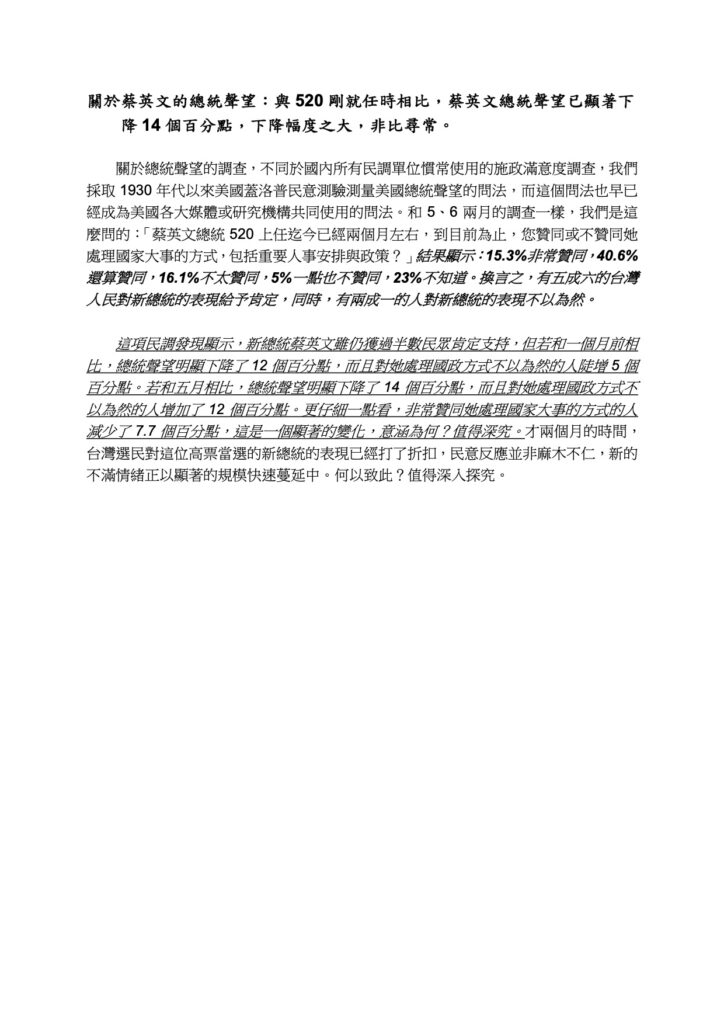 關於蔡英文的總統聲望：與 520 剛就任時相比，蔡英文總統聲望已顯著下降 14 個百分點，下降幅度之大，非比尋常。

關於總統聲望的調查，不同於國內所有民調單位慣常使用的施政滿意度調查，我們採取 1930 年代以來美國蓋洛普民意測驗測量美國總統聲望的問法，而這個問法也早已經成為美國各大媒體或研究機構共同使用的問法。和 5、6 兩月的調查一樣，我們是這麼問的：「蔡英文總統 520 上任迄今已經兩個月左右，到目前為止，您贊同或不贊同她處理國家大事的方式，包括重要人事安排與政策？」結果顯示：15.3%非常贊同，40.6%還算贊同，16.1%不太贊同，5%一點也不贊同，23%不知道。換言之，有五成六的台灣人民對新總統的表現給予肯定，同時，有兩成一的人對新總統的表現不以為然。

這項民調發現顯示，新總統蔡英文雖仍獲過半數民眾肯定支持，但若和一個月前相比，總統聲望明顯下降了 12 個百分點，而且對她處理國政方式不以為然的人陡增 5 個百分點。若和五月相比，總統聲望明顯下降了 14 個百分點，而且對她處理國政方式不以為然的人增加了 12 個百分點。更仔細一點看，非常贊同她處理國家大事的方式的人減少了 7.7 個百分點，這是一個顯著的變化，意涵為何？值得深究。才兩個月的時間，台灣選民對這位高票當選的新總統的表現已經打了折扣，民意反應並非麻木不仁，新的不滿情緒正以顯著的規模快速蔓延中。何以致此？值得深入探究。